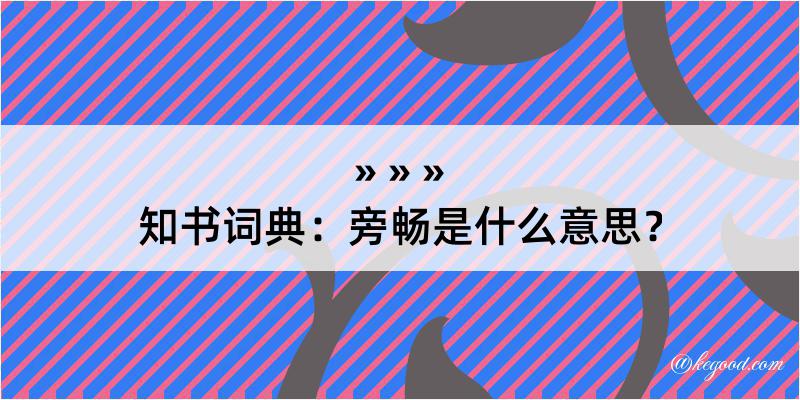 » » »
知书词典：旁畅是什么意思？

@kegood.com